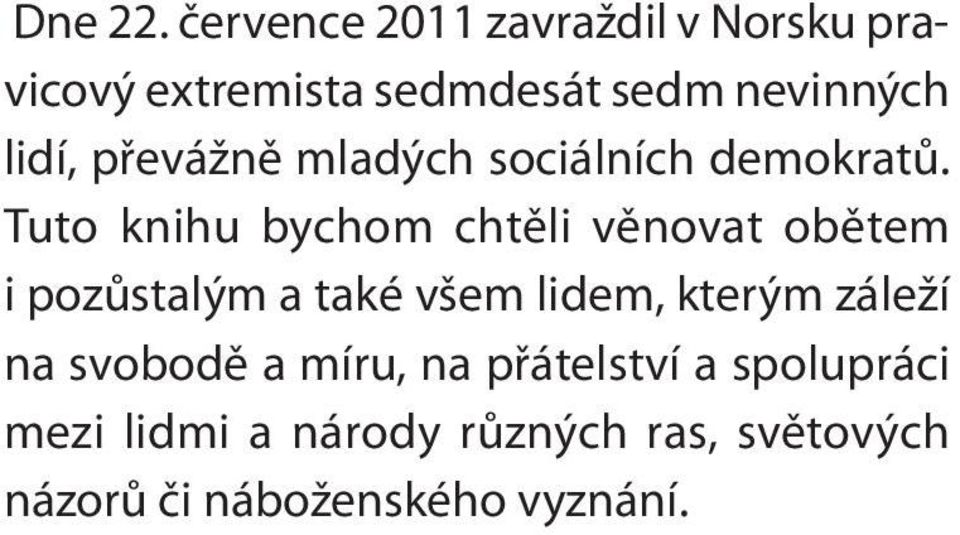 Dne 22. července 2011 zavraždil v Norsku pravicový extremista sedmdesát sedm nevinných lidí, převážně mladých sociálních demokratů. Tuto knihu bychom chtěli věnovat obětem i pozůstalým a také všem lidem, kterým záleží na svobodě a míru, na přátelství a spolupráci mezi lidmi a národy různých ras, světových názorů či náboženského vyznání.